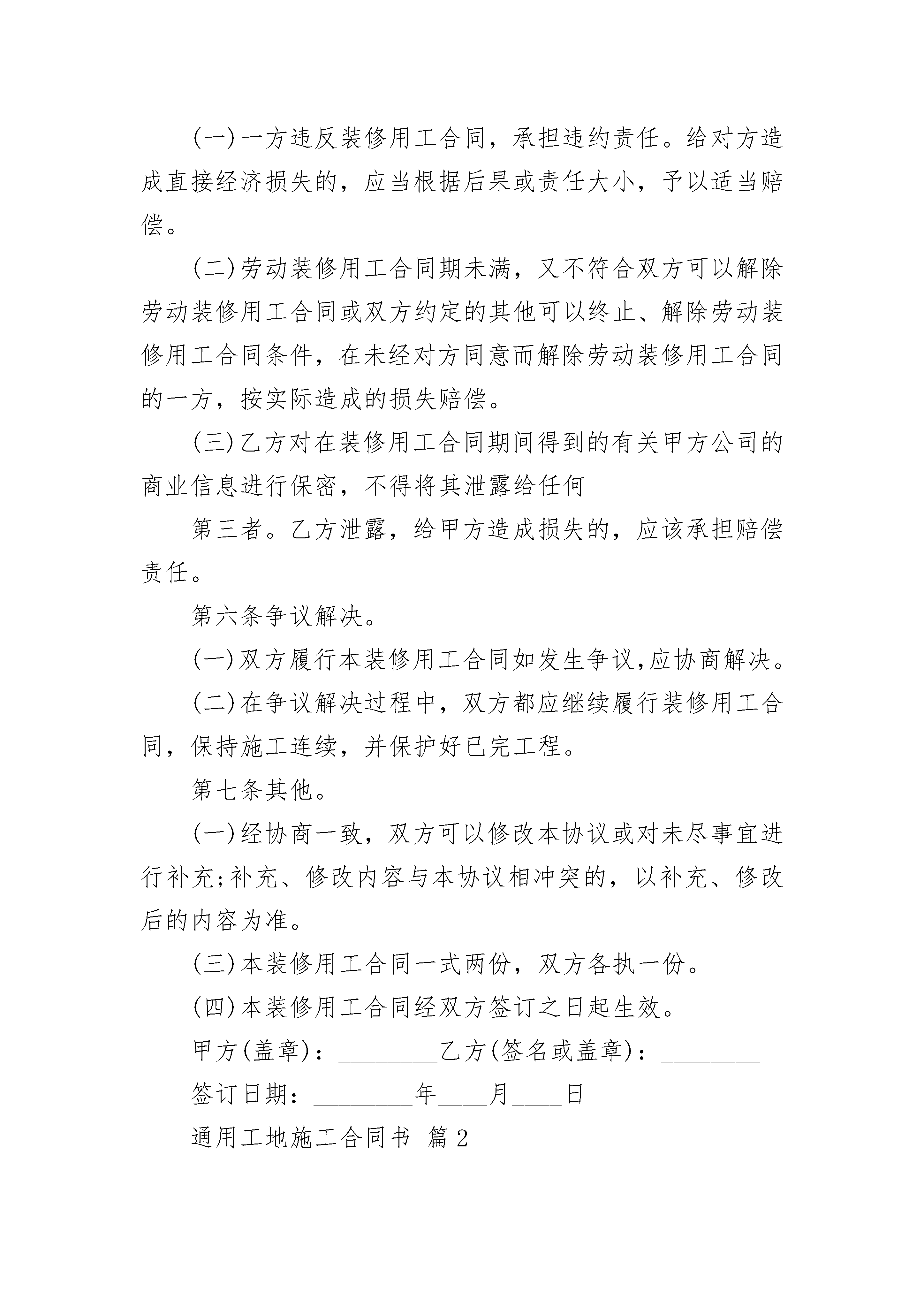 (一)一方违反装修用工合同，承担违约责任。给对方造成直接经济损失的，应当根据后果或责任大小，予以适当赔偿。

(二)劳动装修用工合同期未满，又不符合双方可以解除劳动装修用工合同或双方约定的其他可以终止、解除劳动装修用工合同条件，在未经对方同意而解除劳动装修用工合同的一方，按实际造成的损失赔偿。

(三)乙方对在装修用工合同期间得到的有关甲方公司的商业信息进行保密，不得将其泄露给任何

第三者。乙方泄露，给甲方造成损失的，应该承担赔偿责任。

第六条争议解决。

(一)双方履行本装修用工合同如发生争议,应协商解决。

(二)在争议解决过程中，双方都应继续履行装修用工合同，保持施工连续，并保护好已完工程。

第七条其他。

(一)经协商一致，双方可以修改本协议或对未尽事宜进行补充;补充、修改内容与本协议相冲突的，以补充、修改后的内容为准。

(三)本装修用工合同一式两份，双方各执一份。

(四)本装修用工合同经双方签订之日起生效。

甲方(盖章)：________乙方(签名或盖章)：________

签订日期：________年____月____日

通用工地施工合同书 篇2